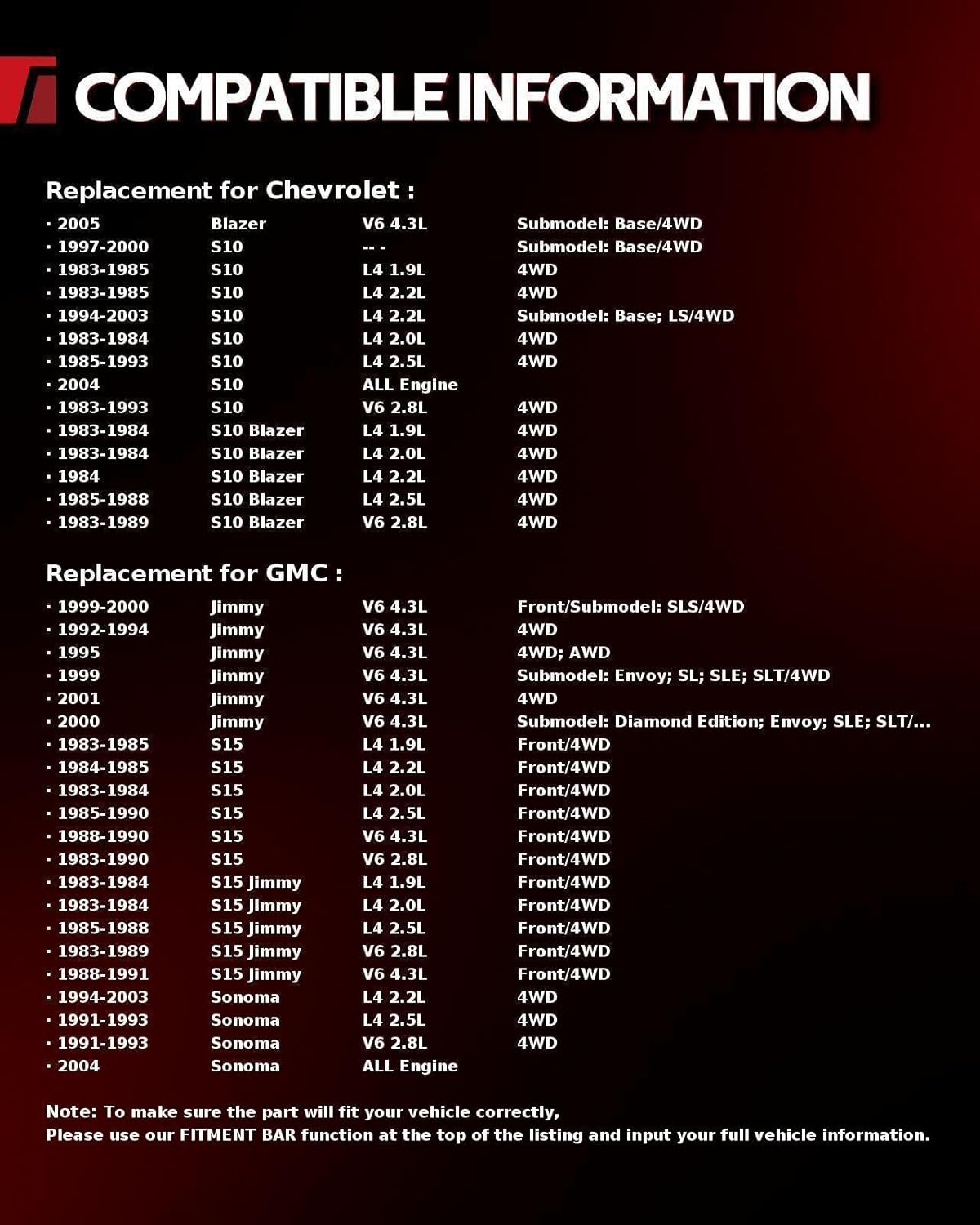 COMPATIBLE INFORMATION

Replacement for Chevrolet :

| | | | |
|---|---|---|---|
| · 2005 | Blazer | V6 4.3L | Submodel: Base/4WD |
| · 1997-2000 | S10 | -- - | Submodel: Base/4WD |
| · 1983-1985 | S10 | L4 1.9L | 4WD |
| · 1983-1985 | S10 | L4 2.2L | 4WD |
| · 1994-2003 | S10 | L4 2.2L | Submodel: Base; LS/4WD |
| · 1983-1984 | S10 | L4 2.0L | 4WD |
| · 1985-1993 | S10 | L4 2.5L | 4WD |
| · 2004 | S10 | ALL Engine | |
| · 1983-1993 | S10 | V6 2.8L | 4WD |
| · 1983-1984 | S10 Blazer | L4 1.9L | 4WD |
| · 1983-1984 | S10 Blazer | L4 2.0L | 4WD |
| · 1984 | S10 Blazer | L4 2.2L | 4WD |
| · 1985-1988 | S10 Blazer | L4 2.5L | 4WD |
| · 1983-1989 | S10 Blazer | V6 2.8L | 4WD |

Replacement for GMC :

| | | | |
|---|---|---|---|
| · 1999-2000 | Jimmy | V6 4.3L | Front/Submodel: SLS/4WD |
| · 1992-1994 | Jimmy | V6 4.3L | 4WD |
| · 1995 | Jimmy | V6 4.3L | 4WD; AWD |
| · 1999 | Jimmy | V6 4.3L | Submodel: Envoy; SL; SLE; SLT/4WD |
| · 2001 | Jimmy | V6 4.3L | 4WD |
| · 2000 | Jimmy | V6 4.3L | Submodel: Diamond Edition; Envoy; SLE; SLT/... |
| · 1983-1985 | S15 | L4 1.9L | Front/4WD |
| · 1984-1985 | S15 | L4 2.2L | Front/4WD |
| · 1983-1984 | S15 | L4 2.0L | Front/4WD |
| · 1985-1990 | S15 | L4 2.5L | Front/4WD |
| · 1988-1990 | S15 | V6 4.3L | Front/4WD |
| · 1983-1990 | S15 | V6 2.8L | Front/4WD |
| · 1983-1984 | S15 Jimmy | L4 1.9L | Front/4WD |
| · 1983-1984 | S15 Jimmy | L4 2.0L | Front/4WD |
| · 1985-1988 | S15 Jimmy | L4 2.5L | Front/4WD |
| · 1983-1989 | S15 Jimmy | V6 2.8L | Front/4WD |
| · 1988-1991 | S15 Jimmy | V6 4.3L | Front/4WD |
| · 1994-2003 | Sonoma | L4 2.2L | 4WD |
| · 1991-1993 | Sonoma | L4 2.5L | 4WD |
| · 1991-1993 | Sonoma | V6 2.8L | 4WD |
| · 2004 | Sonoma | ALL Engine | |

Note: To make sure the part will fit your vehicle correctly,
Please use our FITMENT BAR function at the top of the listing and input your full vehicle information.